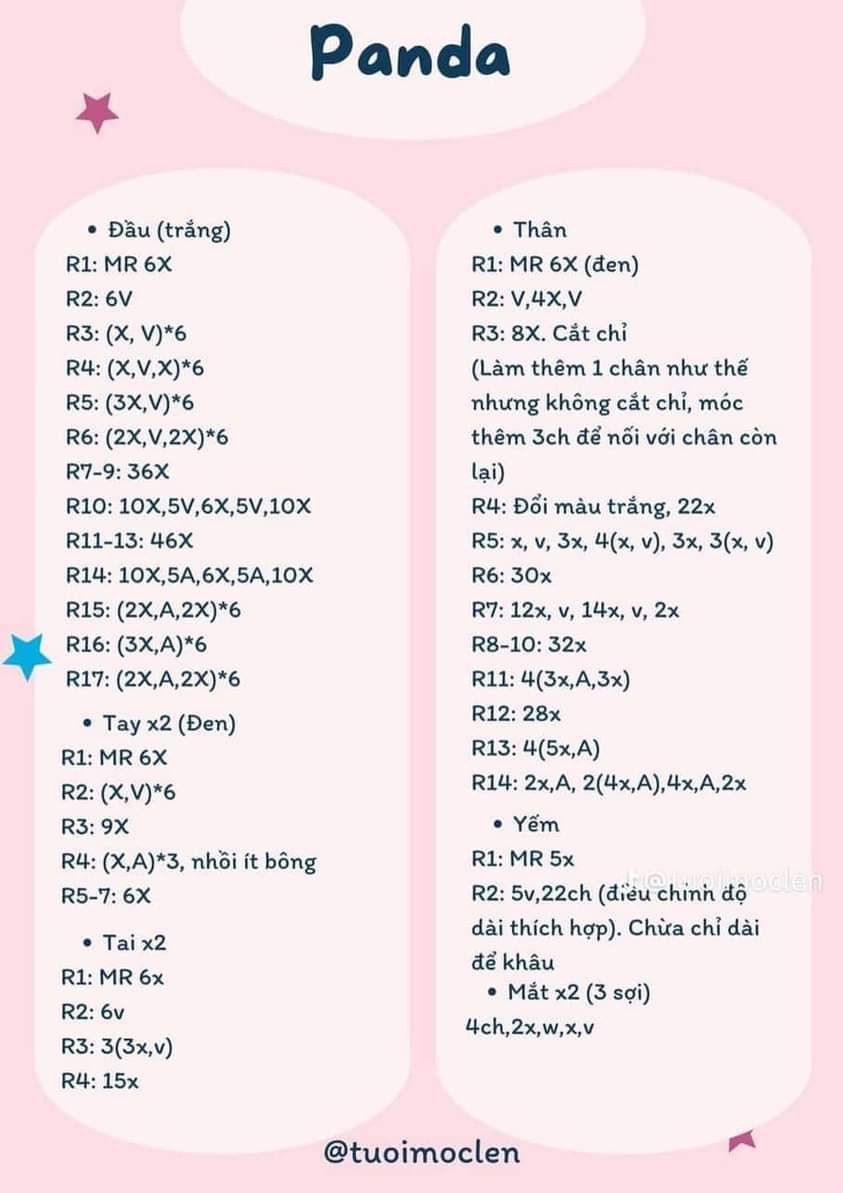 Panda

• Đầu (trắng)
R1: MR 6X
R2: 6V
R3: (X, V)*6
R4: (X,V,X)*6
R5: (3X,V)*6
R6: (2X,V,2X)*6
R7-9: 36X
R10: 10X,5V,6X,5V,10X
R11-13: 46X
R14: 10X,5A,6X,5A,10X
R15: (2X,A,2X)*6
R16: (3X,A)*6
R17: (2X,A,2X)*6

• Tay x2 (Đen)
R1: MR 6X
R2: (X,V)*6
R3: 9X
R4: (X,A)*3, nhồi ít bông
R5-7: 6X

• Tai x2
R1: MR 6x
R2: 6v
R3: 3(3x,v)
R4: 15x

• Thân
R1: MR 6X (đen)
R2: V,4X,V
R3: 8X. Cắt chỉ
(Làm thêm 1 chân như thế nhưng không cắt chỉ, móc thêm 3ch để nối với chân còn lại)
R4: Đổi màu trắng, 22x
R5: x, v, 3x, 4(x, v), 3x, 3(x, v)
R6: 30x
R7: 12x, v, 14x, v, 2x
R8-10: 32x
R11: 4(3x,A,3x)
R12: 28x
R13: 4(5x,A)
R14: 2x,A, 2(4x,A),4x,A,2x

• Yếm
R1: MR 5x
R2: 5v,22ch (điều chỉnh độ dài thích hợp). Chừa chỉ dài để khâu

• Mắt x2 (3 sợi)
4ch,2x,w,x,v

@tuoimoclen
@tuoimoclen